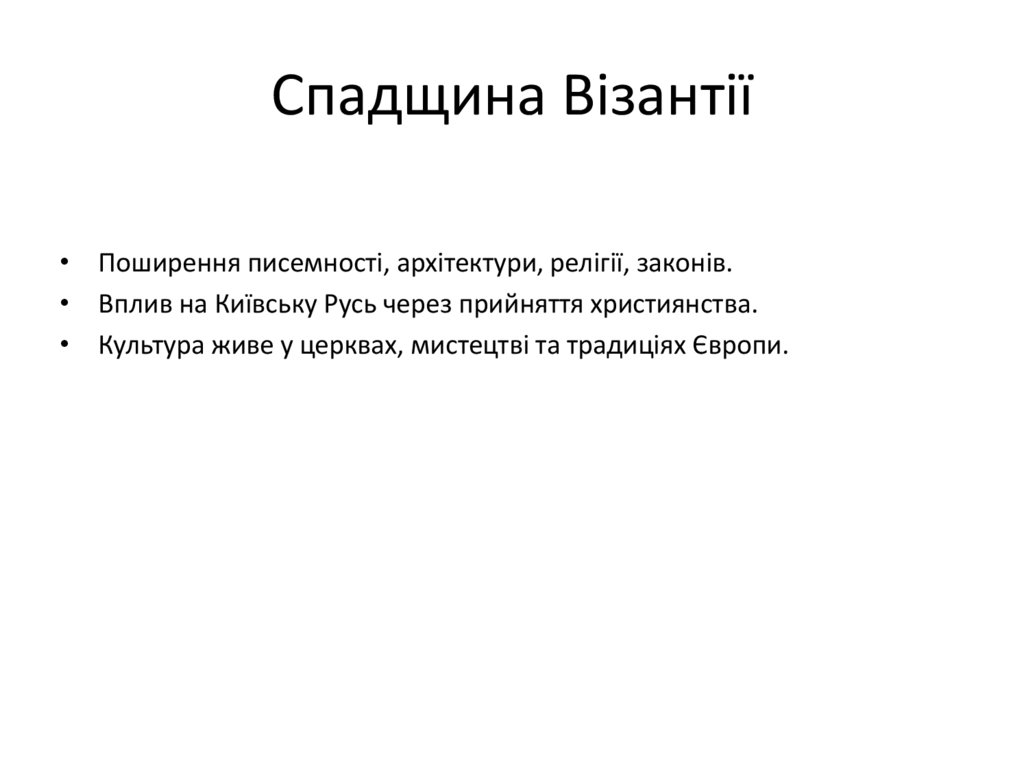 Спадщина Візантії

• Поширення писемності, архітектури, релігії, законів.
• Вплив на Київську Русь через прийняття християнства.
• Культура живе у церквах, мистецтві та традиціях Європи.